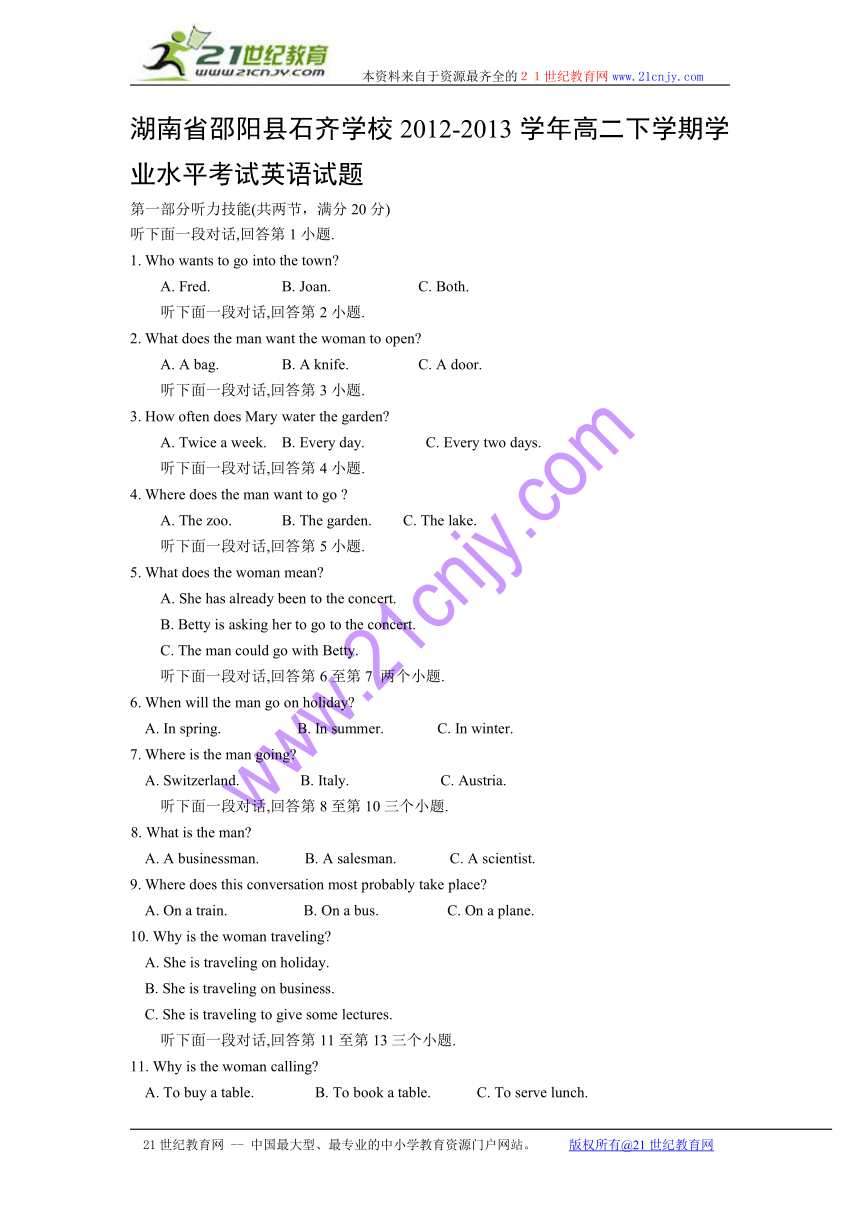 21世纪教育
www.21cnjy.com
本资料来自于资源最齐全的２１世纪教育网 www.21cnjy.com

湖南省邵阳县石齐学校 2012-2013 学年高二下学期学业水平考试英语试题

第一部分听力技能(共两节，满分 20 分)
听下面一段对话,回答第 1 小题.

1. Who wants to go into the town?
A. Fred. B. Joan. C. Both.
听下面一段对话,回答第 2 小题.

2. What does the man want the woman to open?
A. A bag. B. A knife. C. A door.
听下面一段对话,回答第 3 小题.

3. How often does Mary water the garden?
A. Twice a week. B. Every day. C. Every two days.
听下面一段对话,回答第 4 小题.

4. Where does the man want to go ?
A. The zoo. B. The garden. C. The lake.
听下面一段对话,回答第 5 小题.

5. What does the woman mean?
A. She has already been to the concert.
B. Betty is asking her to go to the concert.
C. The man could go with Betty.
听下面一段对话,回答第 6 至第 7 两个小题.

6. When will the man go on holiday?
A. In spring. B. In summer. C. In winter.

7. Where is the man going?
A. Switzerland. B. Italy. C. Austria.
听下面一段对话,回答第 8 至第 10 三个小题.

8. What is the man?
A. A businessman. B. A salesman. C. A scientist.

9. Where does this conversation most probably take place?
A. On a train. B. On a bus. C. On a plane.

10. Why is the woman traveling?
A. She is traveling on holiday.
B. She is traveling on business.
C. She is traveling to give some lectures.
听下面一段对话,回答第 11 至第 13 三个小题.

11. Why is the woman calling?
A. To buy a table. B. To book a table. C. To serve lunch.

www.21cnjy.com

21 世纪教育网 -- 中国最大型、最专业的中小学教育资源门户网站。 版权所有@21 世纪教育网